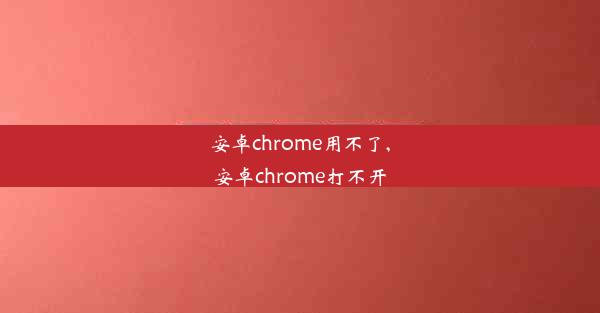 安卓chrome用不了,
安卓chrome打不开